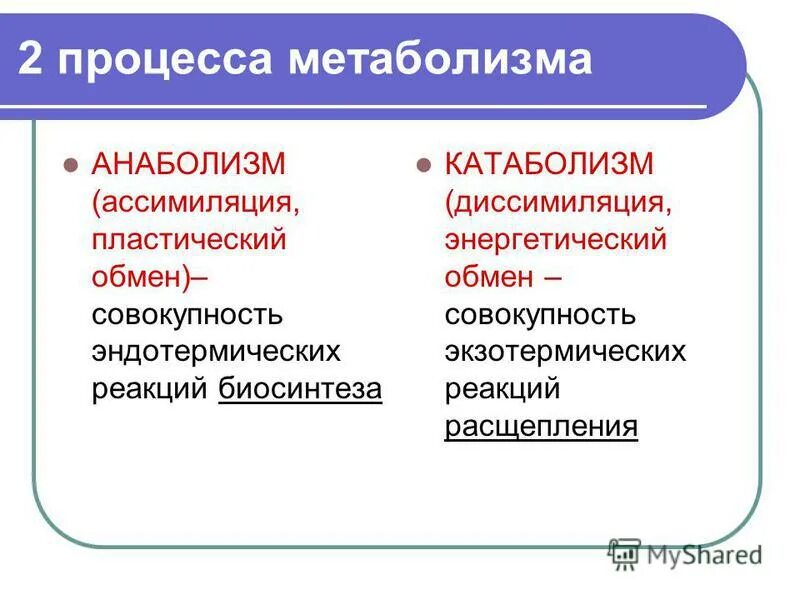 2 процесса метаболизма

АНАБОЛИЗМ (ассимиляция, пластический обмен)– совокупность эндотермических реакций биосинтеза

КАТАБОЛИЗМ (диссимиляция, энергетический обмен – совокупность экзотермических реакций расщепления

MyShared